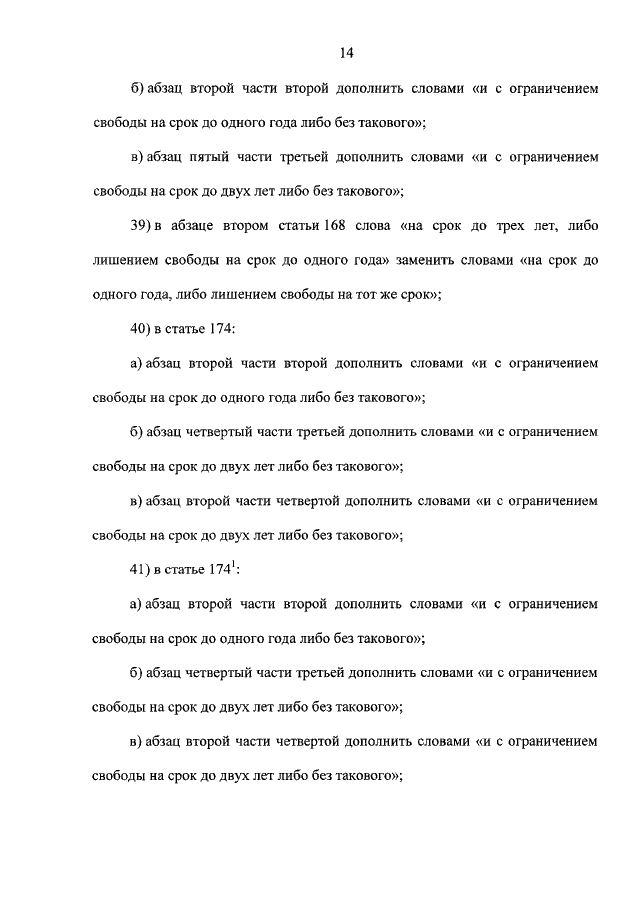 14

б) абзац второй части второй дополнить словами «и с ограничением свободы на срок до одного года либо без такового»;

в) абзац пятый части третьей дополнить словами «и с ограничением свободы на срок до двух лет либо без такового»;

39) в абзаце втором статьи 168 слова «на срок до трех лет, либо лишением свободы на срок до одного года» заменить словами «на срок до одного года, либо лишением свободы на тот же срок»;

40) в статье 174:

а) абзац второй части второй дополнить словами «и с ограничением свободы на срок до одного года либо без такового»;

б) абзац четвертый части третьей дополнить словами «и с ограничением свободы на срок до двух лет либо без такового»;

в) абзац второй части четвертой дополнить словами «и с ограничением свободы на срок до двух лет либо без такового»;

41) в статье $174^1$:

а) абзац второй части второй дополнить словами «и с ограничением свободы на срок до одного года либо без такового»;

б) абзац четвертый части третьей дополнить словами «и с ограничением свободы на срок до двух лет либо без такового»;

в) абзац второй части четвертой дополнить словами «и с ограничением свободы на срок до двух лет либо без такового»;